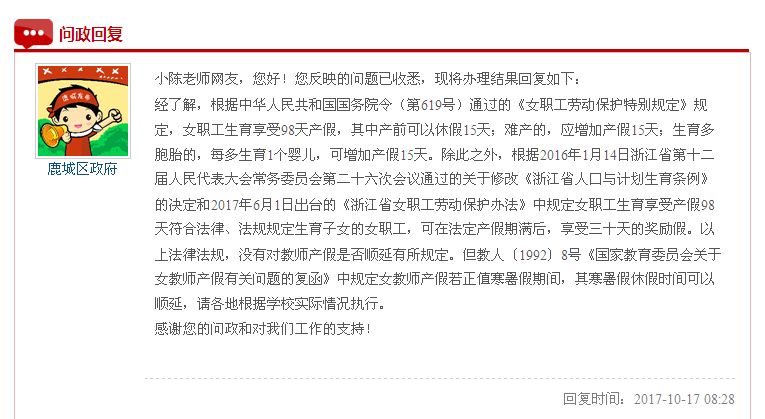 问政回复

鹿城区政府

小陈老师网友，您好！您反映的问题已收悉，现将办理结果回复如下：
经了解，根据中华人民共和国国务院令（第619号）通过的《女职工劳动保护特别规定》规定，女职工生育享受98天产假，其中产前可以休假15天；难产的，应增加产假15天；生育多胞胎的，每多生育1个婴儿，可增加产假15天。除此之外，根据2016年1月14日浙江省第十二届人民代表大会常务委员会第二十六次会议通过的关于修改《浙江省人口与计划生育条例》的决定和2017年6月1日出台的《浙江省女职工劳动保护办法》中规定女职工生育享受产假98天符合法律、法规规定生育子女的女职工，可在法定产假期满后，享受三十天的奖励假。以上法律法规，没有对教师产假是否顺延有所规定。但教人〔1992〕8号《国家教育委员会关于女教师产假有关问题的复函》中规定女教师产假若正值寒暑假期间，其寒暑假休假时间可以顺延，请各地根据学校实际情况执行。
感谢您的问政和对我们工作的支持！

回复时间：2017-10-17 08:28